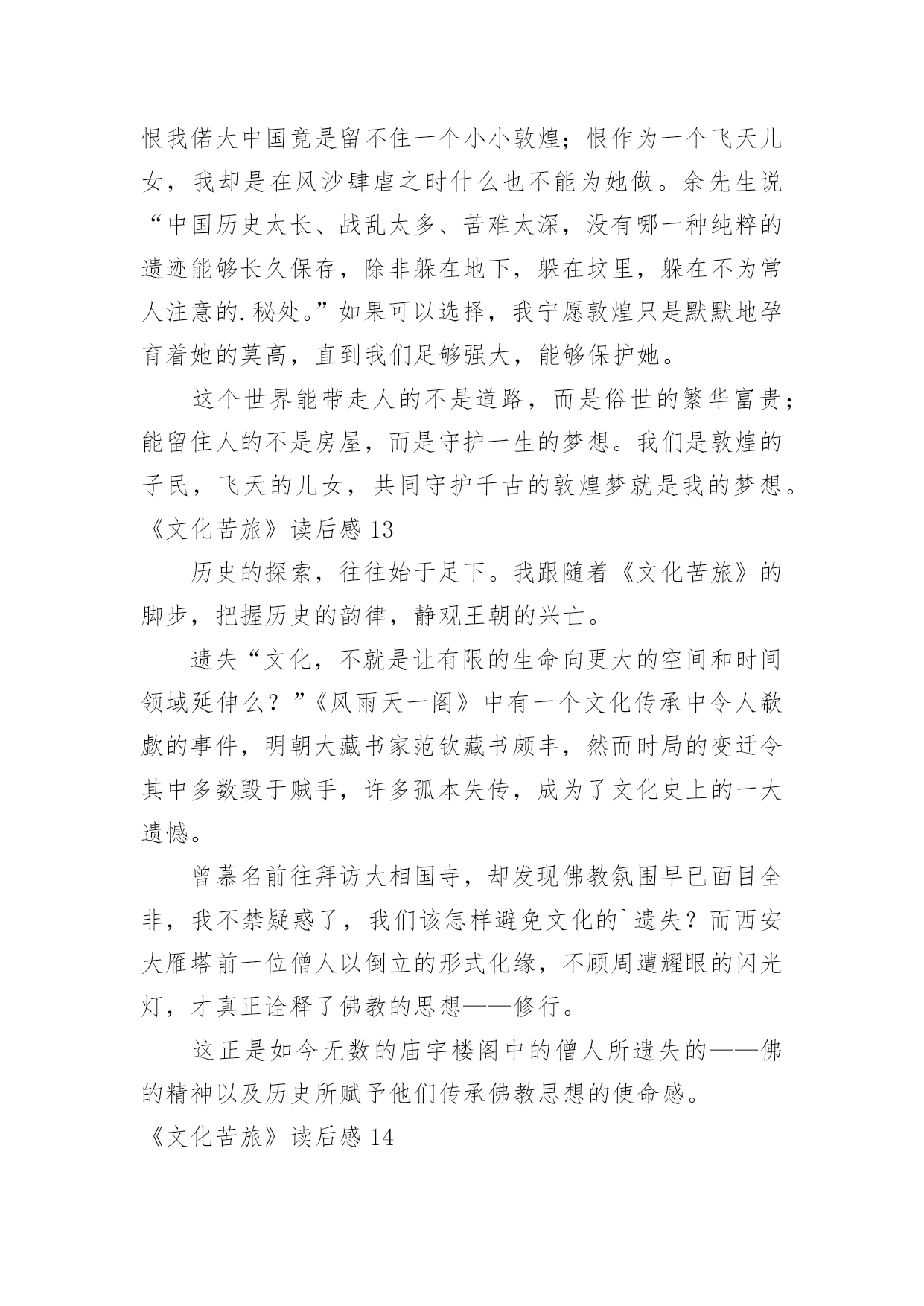 恨我偌大中国竟是留不住一个小小敦煌；恨作为一个飞天儿女，我却是在风沙肆虐之时什么也不能为她做。余先生说“中国历史太长、战乱太多、苦难太深，没有哪一种纯粹的遗迹能够长久保存，除非躲在地下，躲在坟里，躲在不为常人注意的.秘处。”如果可以选择，我宁愿敦煌只是默默地孕育着她的莫高，直到我们足够强大，能够保护她。

这个世界能带走人的不是道路，而是俗世的繁华富贵；能留住人的不是房屋，而是守护一生的梦想。我们是敦煌的子民，飞天的儿女，共同守护千古的敦煌梦就是我的梦想。

《文化苦旅》读后感 13

历史的探索，往往始于足下。我跟随着《文化苦旅》的脚步，把握历史的韵律，静观王朝的兴亡。

遗失“文化，不就是让有限的生命向更大的空间和时间领域延伸么？”《风雨天一阁》中有一个文化传承中令人欷歔的事件，明朝大藏书家范钦藏书颇丰，然而时局的变迁令其中多数毁于贼手，许多孤本失传，成为了文化史上的一大遗憾。

曾慕名前往拜访大相国寺，却发现佛教氛围早已面目全非，我不禁疑惑了，我们该怎样避免文化的`遗失？而西安大雁塔前一位僧人以倒立的形式化缘，不顾周遭耀眼的闪光灯，才真正诠释了佛教的思想——修行。

这正是如今无数的庙宇楼阁中的僧人所遗失的——佛的精神以及历史所赋予他们传承佛教思想的使命感。

《文化苦旅》读后感 14